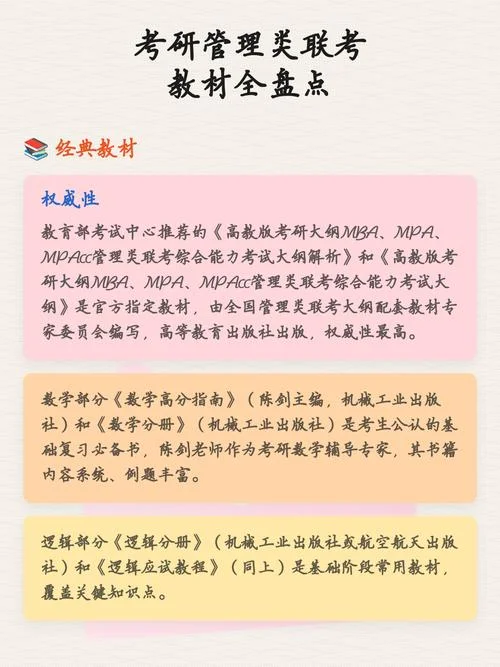 考研管理类联考
教材全盘点

经典教材

权威性

教育部考试中心推荐的《高教版考研大纲MBA、MPA、MPAcc管理类联考综合能力考试大纲解析》和《高教版考研大纲MBA、MPA、MPAcc管理类联考综合能力考试大纲》是官方指定教材，由全国管理类联考大纲配套教材专家委员会编写，高等教育出版社出版，权威性最高。

数学部分《数学高分指南》（陈剑主编，机械工业出版社）和《数学分册》（机械工业出版社）是考生公认的基础复习必备书，陈剑老师作为考研数学辅导专家，其书籍内容系统、例题丰富。

逻辑部分《逻辑分册》（机械工业出版社或航空航天出版社）和《逻辑应试教程》（同上）是基础阶段常用教材，覆盖关键知识点。